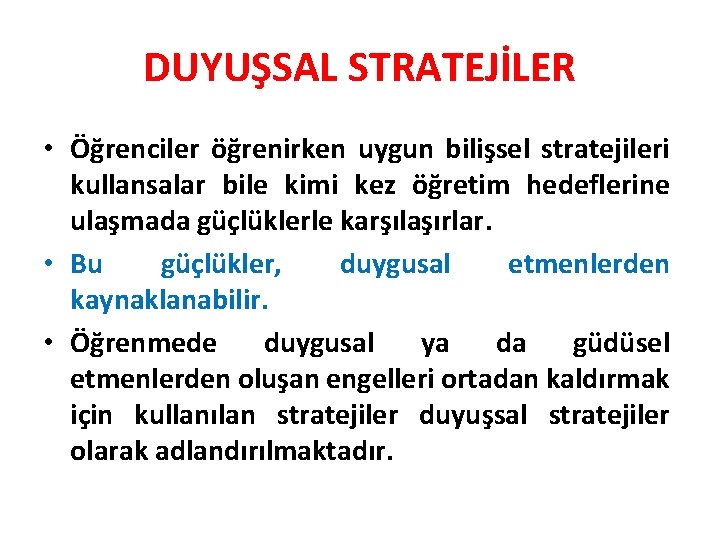 DUYUŞSAL STRATEJİLER

• Öğrenciler öğrenirken uygun bilişsel stratejileri kullansalar bile kimi kez öğretim hedeflerine ulaşmada güçlüklerle karşılaşırlar.

• Bu güçlükler, duygusal etmenlerden kaynaklanabilir.

• Öğrenmede duygusal ya da güdüsel etmenlerden oluşan engelleri ortadan kaldırmak için kullanılan stratejiler duyuşsal stratejiler olarak adlandırılmaktadır.